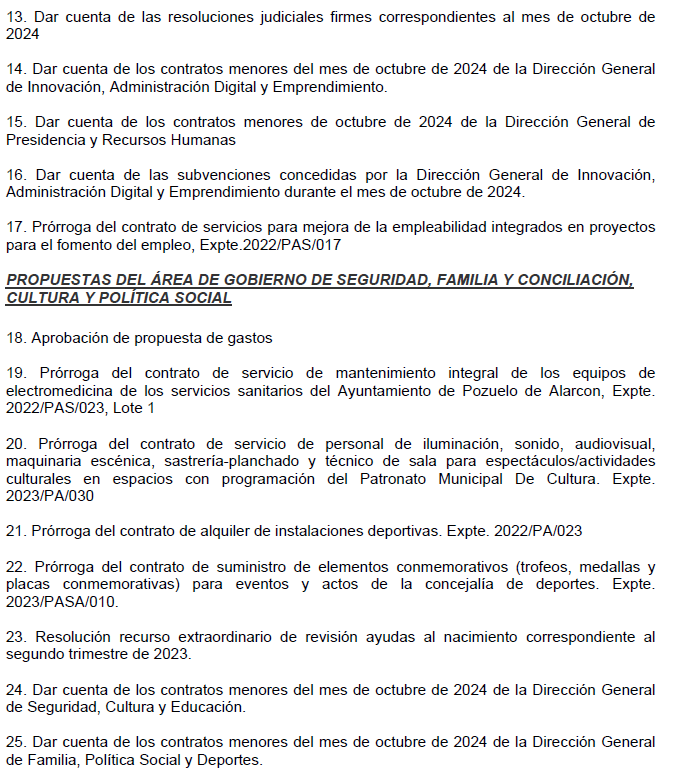 13. Dar cuenta de las resoluciones judiciales firmes correspondientes al mes de octubre de 2024

14. Dar cuenta de los contratos menores del mes de octubre de 2024 de la Dirección General de Innovación, Administración Digital y Emprendimiento.

15. Dar cuenta de los contratos menores de octubre de 2024 de la Dirección General de Presidencia y Recursos Humanas

16. Dar cuenta de las subvenciones concedidas por la Dirección General de Innovación, Administración Digital y Emprendimiento durante el mes de octubre de 2024.

17. Prórroga del contrato de servicios para mejora de la empleabilidad integrados en proyectos para el fomento del empleo, Expte.2022/PAS/017

PROPUESTAS DEL ÁREA DE GOBIERNO DE SEGURIDAD, FAMILIA Y CONCILIACIÓN, CULTURA Y POLÍTICA SOCIAL

18. Aprobación de propuesta de gastos

19. Prórroga del contrato de servicio de mantenimiento integral de los equipos de electromedicina de los servicios sanitarios del Ayuntamiento de Pozuelo de Alarcon, Expte. 2022/PAS/023, Lote 1

20. Prórroga del contrato de servicio de personal de iluminación, sonido, audiovisual, maquinaria escénica, sastrería-planchado y técnico de sala para espectáculos/actividades culturales en espacios con programación del Patronato Municipal De Cultura. Expte. 2023/PA/030

21. Prórroga del contrato de alquiler de instalaciones deportivas. Expte. 2022/PA/023

22. Prórroga del contrato de suministro de elementos conmemorativos (trofeos, medallas y placas conmemorativas) para eventos y actos de la concejalía de deportes. Expte. 2023/PASA/010.

23. Resolución recurso extraordinario de revisión ayudas al nacimiento correspondiente al segundo trimestre de 2023.

24. Dar cuenta de los contratos menores del mes de octubre de 2024 de la Dirección General de Seguridad, Cultura y Educación.

25. Dar cuenta de los contratos menores del mes de octubre de 2024 de la Dirección General de Familia, Política Social y Deportes.